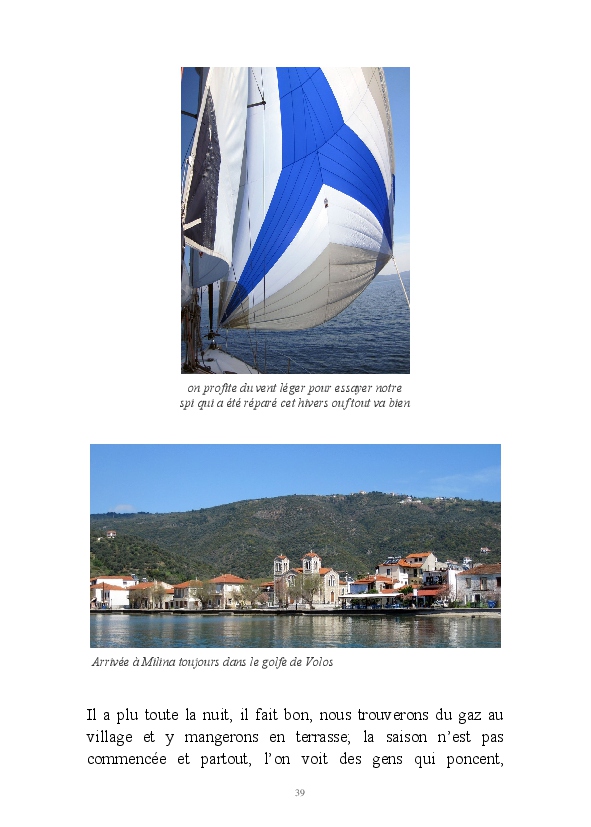 on profite du vent léger pour essayer notre spi qui a été réparé cet hivers ouf tout va bien

Arrivée à Milina toujours dans le golfe de Volos

Il a plu toute la nuit, il fait bon, nous trouverons du gaz au village et y mangerons en terrasse; la saison n'est pas commencée et partout, l'on voit des gens qui poncent,

39